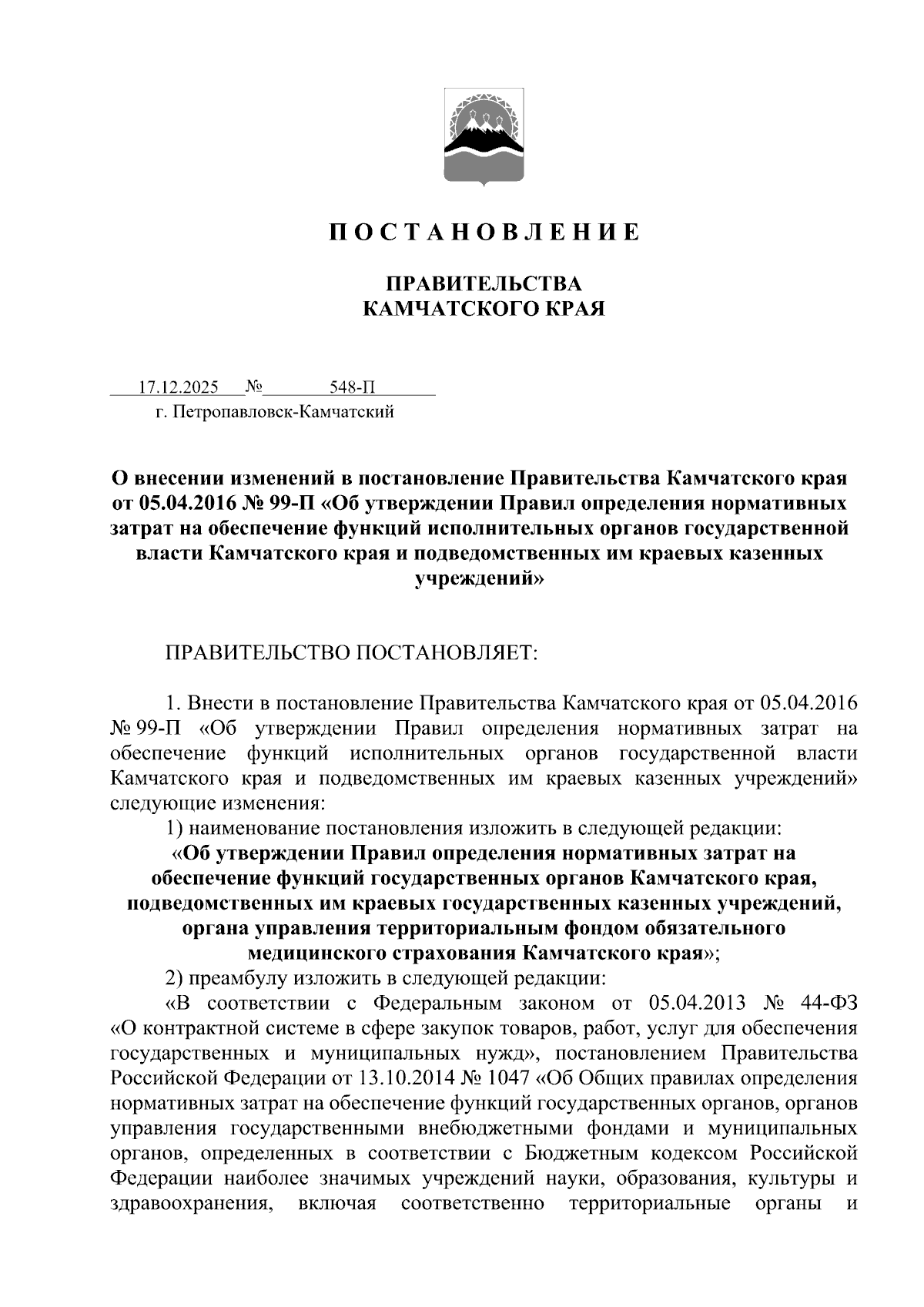 П О С Т А Н О В Л Е Н И Е

ПРАВИТЕЛЬСТВА
КАМЧАТСКОГО КРАЯ

17.12.2025 № 548-П
г. Петропавловск-Камчатский

О внесении изменений в постановление Правительства Камчатского края от 05.04.2016 № 99-П «Об утверждении Правил определения нормативных затрат на обеспечение функций исполнительных органов государственной власти Камчатского края и подведомственных им краевых казенных учреждений»

ПРАВИТЕЛЬСТВО ПОСТАНОВЛЯЕТ:

1. Внести в постановление Правительства Камчатского края от 05.04.2016 № 99-П «Об утверждении Правил определения нормативных затрат на обеспечение функций исполнительных органов государственной власти Камчатского края и подведомственных им краевых казенных учреждений» следующие изменения:

1) наименование постановления изложить в следующей редакции:

«Об утверждении Правил определения нормативных затрат на обеспечение функций государственных органов Камчатского края, подведомственных им краевых государственных казенных учреждений, органа управления территориальным фондом обязательного медицинского страхования Камчатского края»;

2) преамбулу изложить в следующей редакции:

«В соответствии с Федеральным законом от 05.04.2013 № 44-ФЗ «О контрактной системе в сфере закупок товаров, работ, услуг для обеспечения государственных и муниципальных нужд», постановлением Правительства Российской Федерации от 13.10.2014 № 1047 «Об Общих правилах определения нормативных затрат на обеспечение функций государственных органов, органов управления государственными внебюджетными фондами и муниципальных органов, определенных в соответствии с Бюджетным кодексом Российской Федерации наиболее значимых учреждений науки, образования, культуры и здравоохранения, включая соответственно территориальные органы и